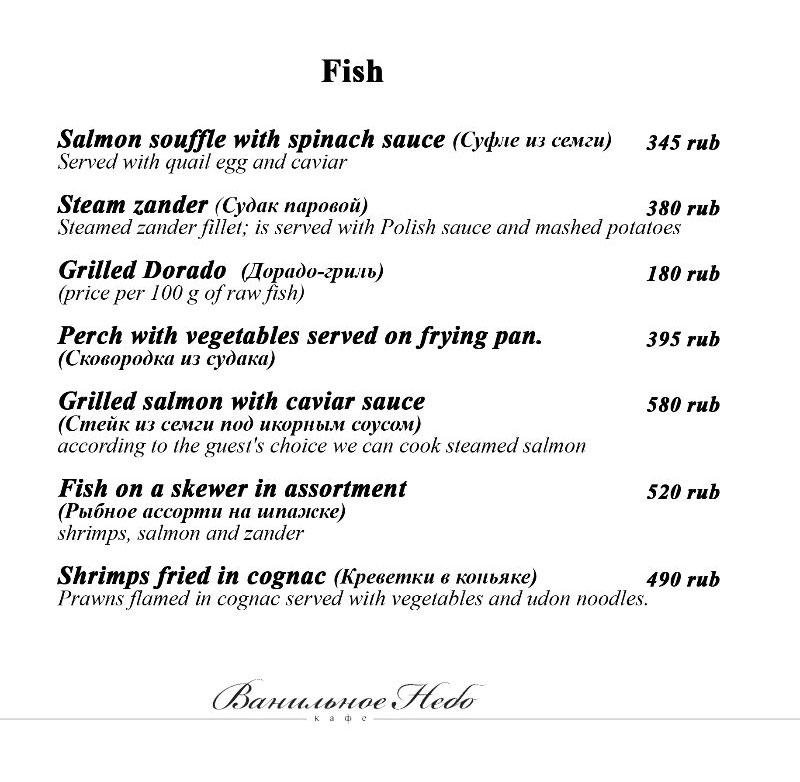 Fish

Salmon souffle with spinach sauce (Суфле из семги) 345 rub
Served with quail egg and caviar

Steam zander (Судак паровой) 380 rub
Steamed zander fillet; is served with Polish sauce and mashed potatoes

Grilled Dorado (Дорадо-гриль) 180 rub
(price per 100 g of raw fish)

Perch with vegetables served on frying pan. 395 rub
(Сковородка из судака)

Grilled salmon with caviar sauce 580 rub
(Стейк из семги под икорным соусом)
according to the guest's choice we can cook steamed salmon

Fish on a skewer in assortment 520 rub
(Рыбное ассорти на шпажке)
shrimps, salmon and zander

Shrimps fried in cognac (Креветки в коньяке) 490 rub
Prawns flamed in cognac served with vegetables and udon noodles.

Ванильное Небо
кафе